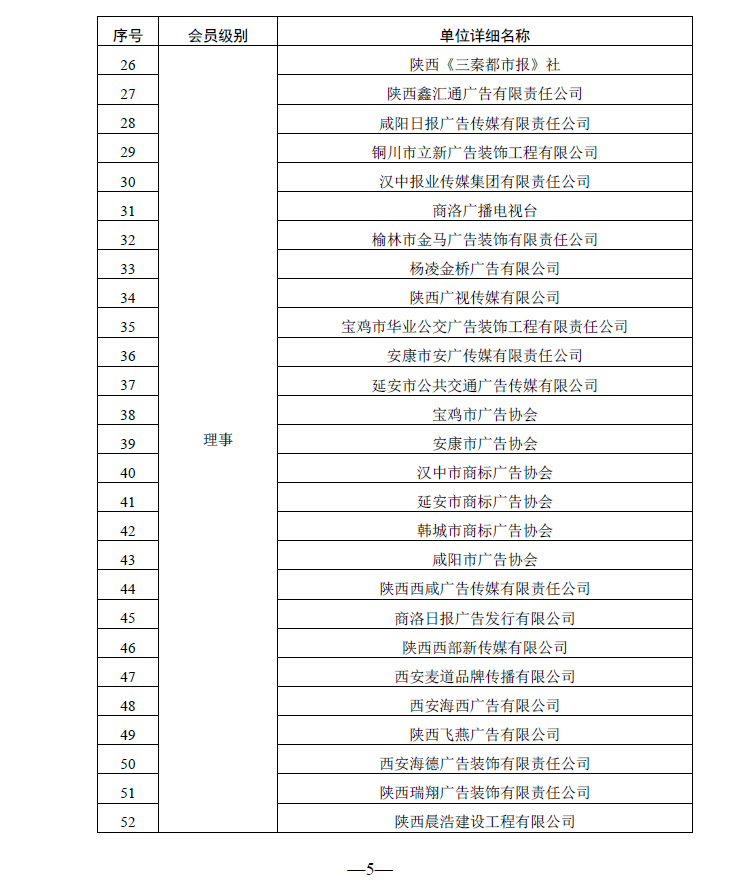 | 序号 | 会员级别 | 单位详细名称 |
|---|---|---|
| 26 | 理事 | 陕西《三秦都市报》社 |
| 27 | | 陕西鑫汇通广告有限责任公司 |
| 28 | | 咸阳日报广告传媒有限责任公司 |
| 29 | | 铜川市立新广告装饰工程有限公司 |
| 30 | | 汉中报业传媒集团有限责任公司 |
| 31 | | 商洛广播电视台 |
| 32 | | 榆林市金马广告装饰有限责任公司 |
| 33 | | 杨凌金桥广告有限公司 |
| 34 | | 陕西广视传媒有限公司 |
| 35 | | 宝鸡市华业公交广告装饰工程有限责任公司 |
| 36 | | 安康市安广传媒有限责任公司 |
| 37 | | 延安市公共交通广告传媒有限公司 |
| 38 | | 宝鸡市广告协会 |
| 39 | | 安康市广告协会 |
| 40 | | 汉中市商标广告协会 |
| 41 | | 延安市商标广告协会 |
| 42 | | 韩城市商标广告协会 |
| 43 | | 咸阳市广告协会 |
| 44 | | 陕西西咸广告传媒有限责任公司 |
| 45 | | 商洛日报广告发行有限公司 |
| 46 | | 陕西西部新传媒有限公司 |
| 47 | | 西安麦道品牌传播有限公司 |
| 48 | | 西安海西广告有限公司 |
| 49 | | 陕西飞燕广告有限公司 |
| 50 | | 西安海德广告装饰有限责任公司 |
| 51 | | 陕西瑞翔广告装饰有限责任公司 |
| 52 | | 陕西晨浩建设工程有限公司 |

—5—